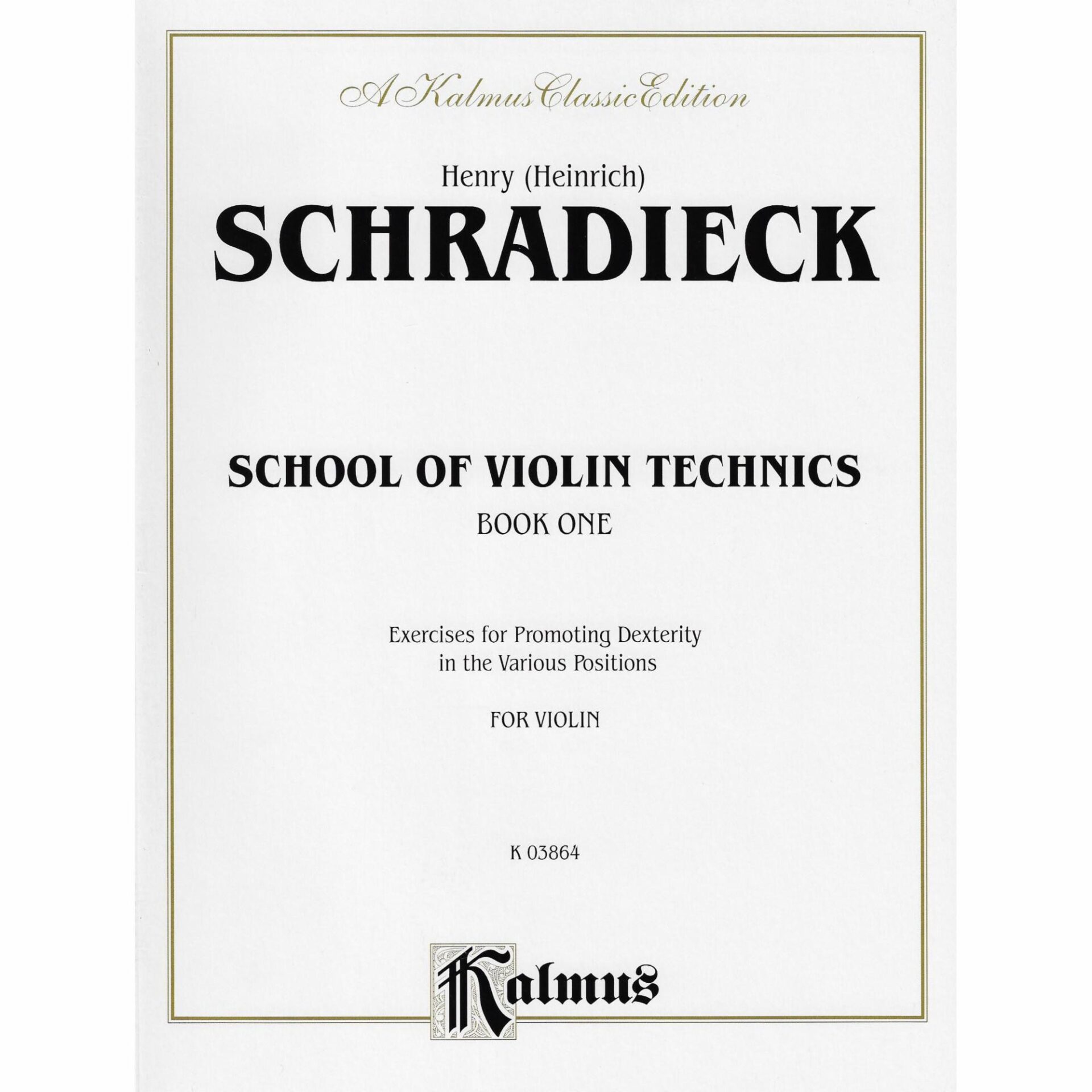 A Kalmus Classic Edition

Henry (Heinrich)
SCHRADIECK

SCHOOL OF VIOLIN TECHNICS
BOOK ONE

Exercises for Promoting Dexterity
in the Various Positions

FOR VIOLIN

K 03864

Kalmus